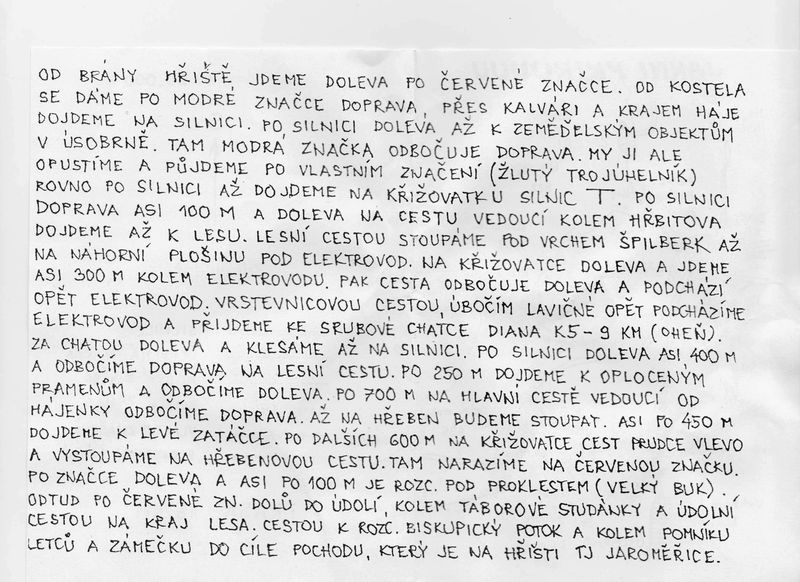 OD BRÁNY HŘIŠTĚ JDEME DOLEVA PO ČERVENÉ ZNAČCE. OD KOSTELA SE DÁME PO MODRÉ ZNAČCE DOPRAVA, PŘES KALVÁRI A KRAJEM HÁJE DOJDEME NA SILNICI. PO SILNICI DOLEVA AŽ K ZEMĚDĚLSKÝM OBJEKTŮM V ÚSOBRNĚ. TAM MODRÁ ZNAČKA ODBOČUJE DOPRAVA. MY JI ALE OPUSTÍME A PŮJDEME PO VLASTNÍM ZNAČENÍ (ŽLUTÝ TROJÚHELNÍK) ROVNO PO SILNICI AŽ DOJDEME NA KŘIŽOVATKU SILNIC T. PO SILNICI DOPRAVA ASI 100 M A DOLEVA NA CESTU VEDOUCÍ KOLEM HŘBITOVA DOJDEME AŽ K LESU. LESNÍ CESTOU STOUPÁME POD VRCHEM ŠPILBERK AŽ NA NÁHORNÍ PLOŠINU POD ELEKTROVOD. NA KŘIŽOVATCE DOLEVA A JDEME ASI 300 M KOLEM ELEKTROVODU. PAK CESTA ODBOČUJE DOLEVA A PODCHÁZÍ OPĚT ELEKTROVOD. VRSTEVNICOVOU CESTOU, ÚBOČÍM LAVIČNÉ OPĚT PODCHÁZÍME ELEKTROVOD A PŘIJDEME KE SRUBOVÉ CHATCE DIANA K5 - 9 KM (OHEŇ). ZA CHATOU DOLEVA A KLESÁME AŽ NA SILNICI. PO SILNICI DOLEVA ASI 400 M A ODBOČÍME DOPRAVA NA LESNÍ CESTU. PO 250 M DOJDEME K OPLOCENÝM PRAMENŮM A ODBOČÍME DOLEVA. PO 700 M NA HLAVNÍ CESTĚ VEDOUCÍ OD HÁJENKY ODBOČÍME DOPRAVA. AŽ NA HŘEBEN BUDEME STOUPAT. ASI PO 450 M DOJDEME K LEVÉ ZATÁČCE. PO DALŠÍCH 600 M NA KŘIŽOVATCE CEST PRUDCE VLEVO A VYSTOUPÁME NA HŘEBENOVOU CESTU. TAM NARAZÍME NA ČERVENOU ZNAČKU. PO ZNAČCE DOLEVA A ASI PO 100 M JE ROZC. POD PROKLESTEM (VELKÝ BUK). ODTUD PO ČERVENÉ ZN. DOLŮ DO ÚDOLÍ, KOLEM TÁBOROVÉ STUDÁNKY A ÚDOLNÍ CESTOU NA KRAJ LESA. CESTOU K ROZC. BISKUPICKÝ POTOK A KOLEM POMNÍKU LETCŮ A ZÁMEČKU DO CÍLE POCHODU, KTERÝ JE NA HŘIŠTI TJ JAROMĚŘICE.